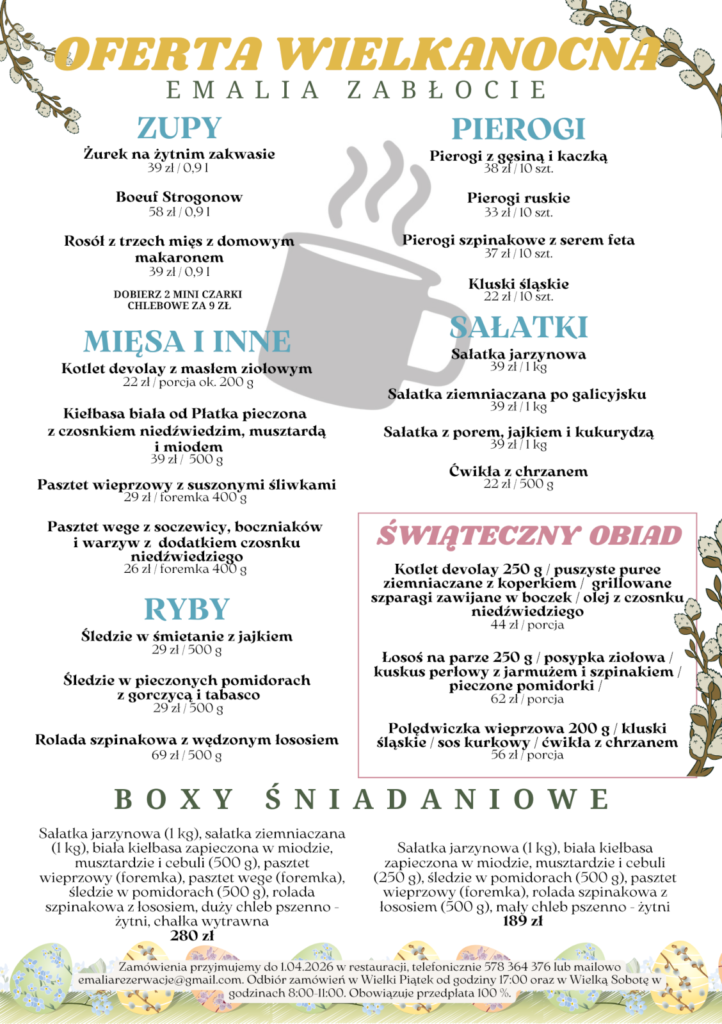 OFERTA WIELKANOCNA
EMALIA ZABŁOCIE

ZUPY

Żurek na żytnim zakwasie
39 zł / 0,9 l

Boeuf Strogonow
58 zł / 0,9 l

Rosół z trzech mięs z domowym makaronem
39 zł / 0,9 l

DOBIERZ 2 MINI CZARKI CHLEBOWE ZA 9 ZŁ

MIĘSA I INNE

Kotlet devolay z masłem ziołowym
22 zł / porcja ok. 200 g

Kiełbasa biała od Płatka pieczona z czosnkiem niedźwiedzim, musztardą i miodem
39 zł / 500 g

Pasztet wieprzowy z suszonymi śliwkami
29 zł / foremka 400 g

Pasztet wege z soczewicy, boczniaków i warzyw z dodatkiem czosnku niedźwiedziego
26 zł / foremka 400 g

RYBY

Śledzie w śmietanie z jajkiem
29 zł / 500 g

Śledzie w pieczonych pomidorach z gorczycą i tabasco
29 zł / 500 g

Rolada szpinakowa z wędzonym łososiem
69 zł / 500 g

PIEROGI

Pierogi z gęsiną i kaczką
38 zł / 10 szt.

Pierogi ruskie
33 zł / 10 szt.

Pierogi szpinakowe z serem feta
37 zł / 10 szt.

Kluski śląskie
22 zł / 10 szt.

SAŁATKI

Sałatka jarzynowa
39 zł / 1 kg

Sałatka ziemniaczana po galicyjsku
39 zł / 1 kg

Sałatka z porem, jajkiem i kukurydzą
39 zł / 1 kg

Ćwikła z chrzanem
22 zł / 500 g

ŚWIĄTECZNY OBIAD

Kotlet devolay 250 g / puszyste puree ziemniaczane z koperkiem / grillowane szparagi zawijane w boczek / olej z czosnku niedźwiedziego
44 zł / porcja

Łosoś na parze 250 g / posypka ziołowa / kuskus perłowy z jarmużem i szpinakiem / pieczone pomidorki /
62 zł / porcja

Polędwiczka wieprzowa 200 g / kluski śląskie / sos kurkowy / ćwikła z chrzanem
56 zł / porcja

BOXY ŚNIADANIOWE

Sałatka jarzynowa (1 kg), sałatka ziemniaczana (1 kg), biała kiełbasa zapieczona w miodzie, musztardzie i cebuli (500 g), pasztet wieprzowy (foremka), pasztet wege (foremka), śledzie w pomidorach (500 g), rolada szpinakowa z łososiem, duży chleb pszenno - żytni, chałka wytrawna
280 zł

Sałatka jarzynowa (1 kg), biała kiełbasa zapieczona w miodzie, musztardzie i cebuli (250 g), śledzie w pomidorach (500 g), pasztet wieprzowy (foremka), rolada szpinakowa z łososiem (500 g), mały chleb pszenno - żytni
189 zł

Zamówienia przyjmujemy do 1.04.2026 w restauracji, telefonicznie 578 364 376 lub mailowo emaliarezerwacje@gmail.com. Odbiór zamówień w Wielki Piątek od godziny 17:00 oraz w Wielką Sobotę w godzinach 8:00-11:00. Obowiązuje przedpłata 100 %.